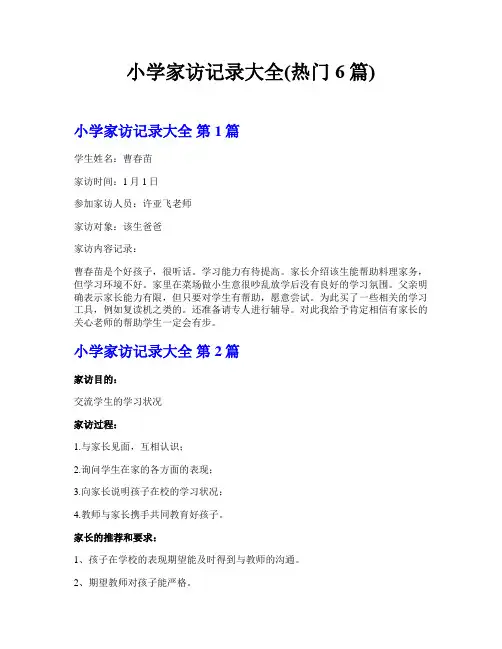 小学家访记录大全(热门 6 篇)

小学家访记录大全 第 1 篇

学生姓名：曹春苗

家访时间：1 月 1 日

参加家访人员：许亚飞老师

家访对象：该生爸爸

家访内容记录：

曹春苗是个好孩子，很听话。学习能力有待提高。家长介绍该生能帮助料理家务，但学习环境不好。家里在菜场做小生意很吵乱放学后没有良好的学习氛围。父亲明确表示家长能力有限，但只要对学生有帮助，愿意尝试。为此买了一些相关的学习工具，例如复读机之类的。还准备请专人进行辅导。对此我给予肯定相信有家长的关心老师的帮助学生一定会有步。

小学家访记录大全 第 2 篇

家访目的：

交流学生的学习状况

家访过程：

1.与家长见面，互相认识；

2.询问学生在家的各方面的表现；

3.向家长说明孩子在校的学习状况；

4.教师与家长携手共同教育好孩子。

家长的推荐和要求：

1、孩子在学校的表现期望能及时得到与教师的沟通。

2、期望教师对孩子能严格。